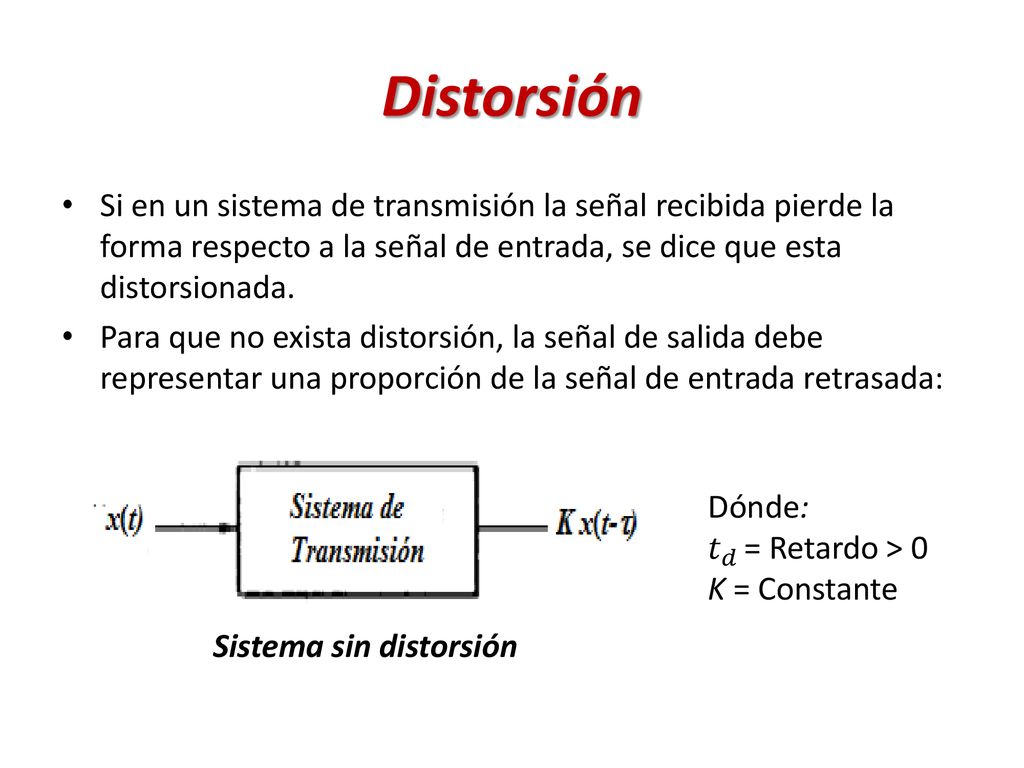 Distorsión

• Si en un sistema de transmisión la señal recibida pierde la forma respecto a la señal de entrada, se dice que esta distorsionada.

• Para que no exista distorsión, la señal de salida debe representar una proporción de la señal de entrada retrasada:

$x(t)$

Sistema de Transmisión

$K\,x(t-\tau)$

Dónde:
$t_d$ = Retardo > 0
$K$ = Constante

Sistema sin distorsión